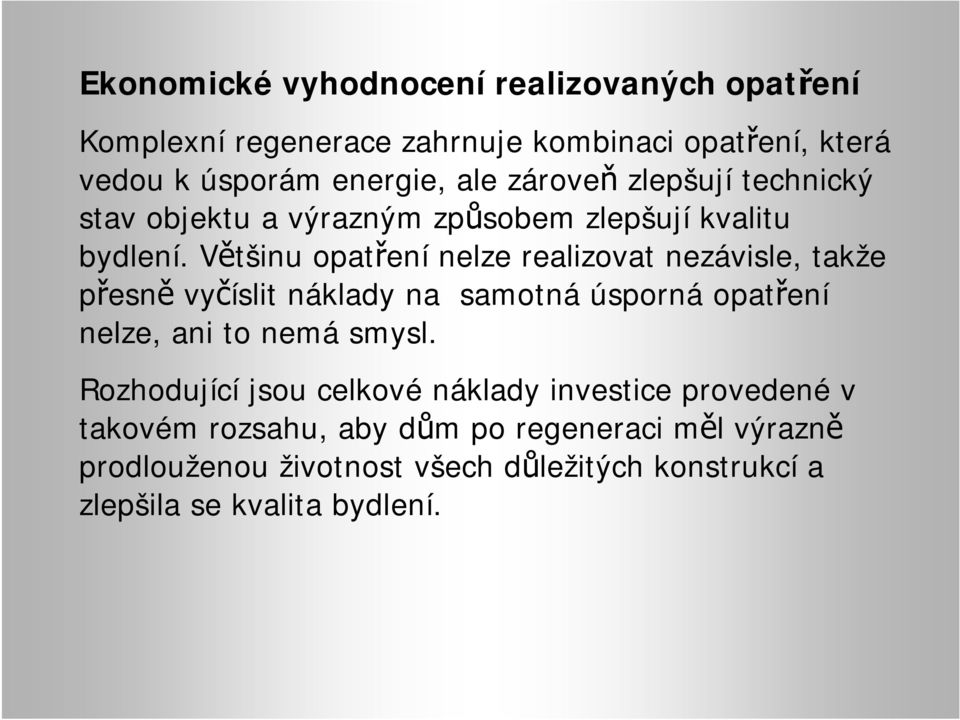 Ekonomické vyhodnocení realizovaných opatření

Komplexní regenerace zahrnuje kombinaci opatření, která vedou k úsporám energie, ale zároveň zlepšují technický stav objektu a výrazným způsobem zlepšují kvalitu bydlení. Většinu opatření nelze realizovat nezávisle, takže přesně vyčíslit náklady na samotná úsporná opatření nelze, ani to nemá smysl.

Rozhodující jsou celkové náklady investice provedené v takovém rozsahu, aby dům po regeneraci měl výrazně prodlouženou životnost všech důležitých konstrukcí a zlepšila se kvalita bydlení.